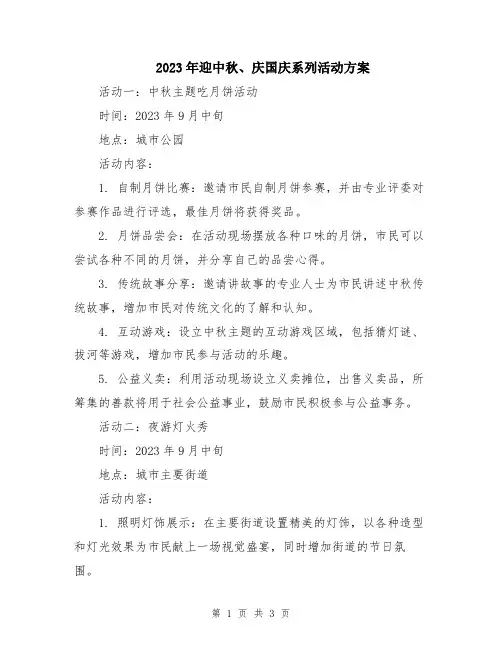 2023年迎中秋、庆国庆系列活动方案

活动一：中秋主题吃月饼活动

时间：2023年9月中旬

地点：城市公园

活动内容：

1. 自制月饼比赛：邀请市民自制月饼参赛，并由专业评委对参赛作品进行评选，最佳月饼将获得奖品。

2. 月饼品尝会：在活动现场摆放各种口味的月饼，市民可以尝试各种不同的月饼，并分享自己的品尝心得。

3. 传统故事分享：邀请讲故事的专业人士为市民讲述中秋传统故事，增加市民对传统文化的了解和认知。

4. 互动游戏：设立中秋主题的互动游戏区域，包括猜灯谜、拔河等游戏，增加市民参与活动的乐趣。

5. 公益义卖：利用活动现场设立义卖摊位，出售义卖品，所筹集的善款将用于社会公益事业，鼓励市民积极参与公益事务。

活动二：夜游灯火秀

时间：2023年9月中旬

地点：城市主要街道

活动内容：

1. 照明灯饰展示：在主要街道设置精美的灯饰，以各种造型和灯光效果为市民献上一场视觉盛宴，同时增加街道的节日氛围。

第 1 页 共 3 页